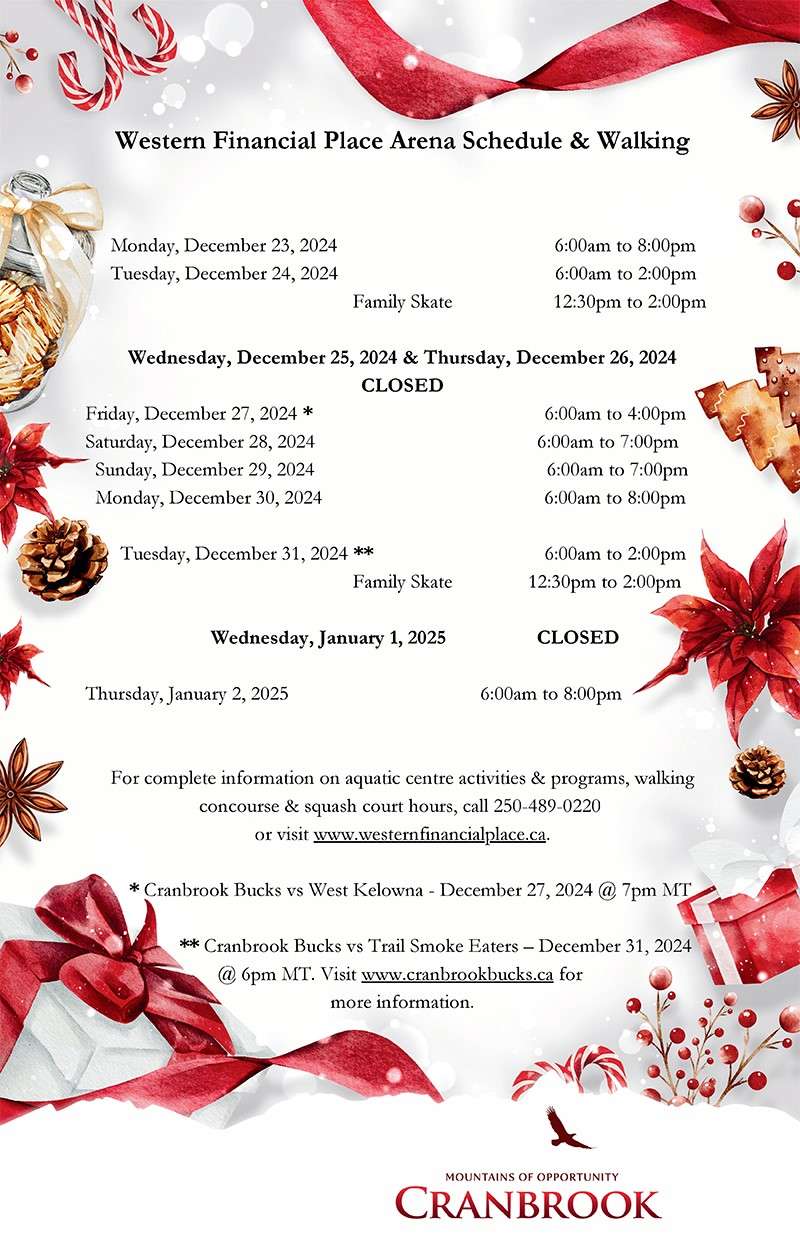 Western Financial Place Arena Schedule & Walking

Monday, December 23, 2024 6:00am to 8:00pm
Tuesday, December 24, 2024 6:00am to 2:00pm
Family Skate 12:30pm to 2:00pm

Wednesday, December 25, 2024 & Thursday, December 26, 2024
CLOSED

Friday, December 27, 2024 * 6:00am to 4:00pm
Saturday, December 28, 2024 6:00am to 7:00pm
Sunday, December 29, 2024 6:00am to 7:00pm
Monday, December 30, 2024 6:00am to 8:00pm

Tuesday, December 31, 2024 ** 6:00am to 2:00pm
Family Skate 12:30pm to 2:00pm

Wednesday, January 1, 2025 CLOSED

Thursday, January 2, 2025 6:00am to 8:00pm

For complete information on aquatic centre activities & programs, walking concourse & squash court hours, call 250-489-0220 or visit www.westernfinancialplace.ca.

* Cranbrook Bucks vs West Kelowna - December 27, 2024 @ 7pm MT

** Cranbrook Bucks vs Trail Smoke Eaters – December 31, 2024 @ 6pm MT. Visit www.cranbrookbucks.ca for more information.

MOUNTAINS OF OPPORTUNITY
CRANBROOK